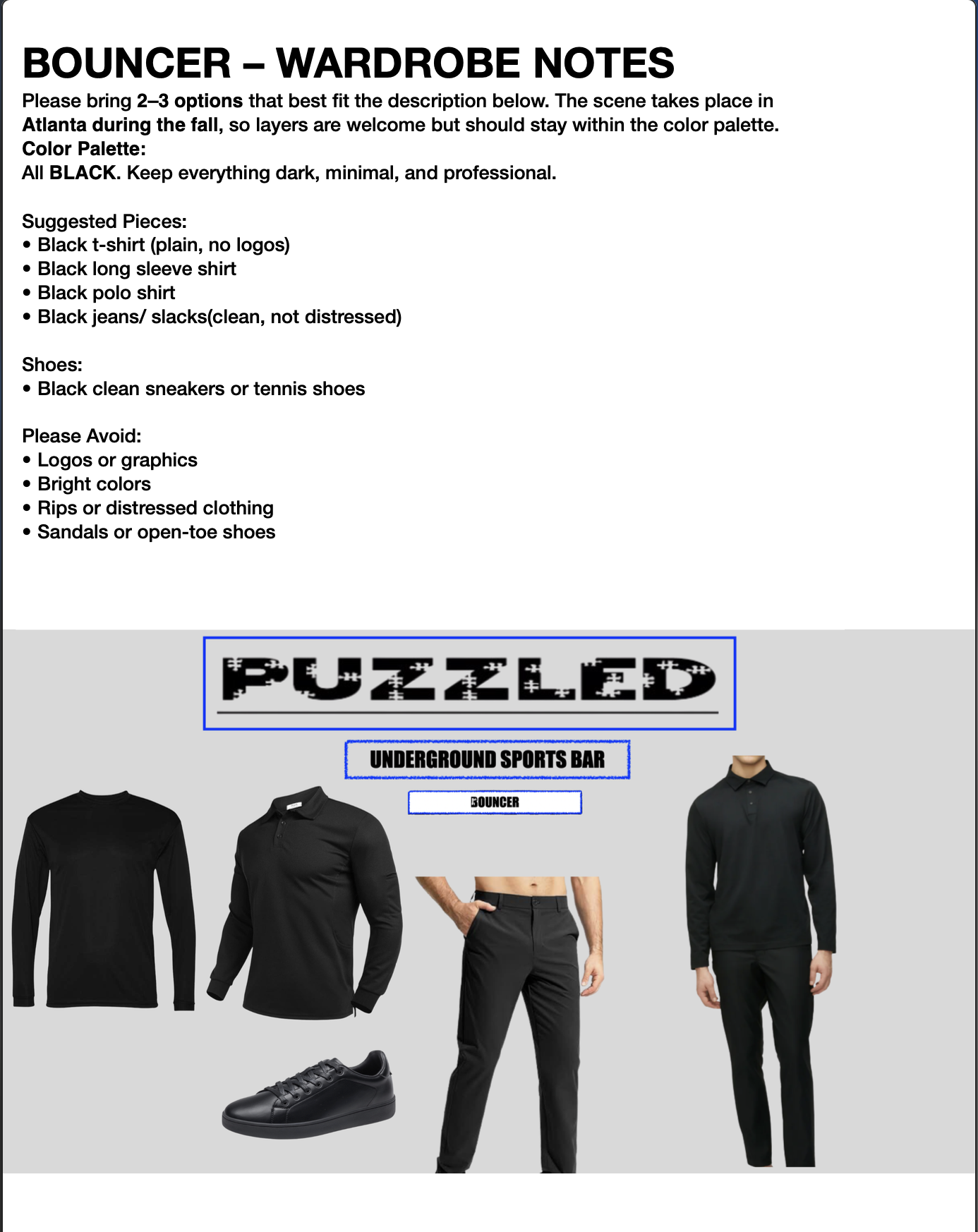 BOUNCER – WARDROBE NOTES

Please bring 2–3 options that best fit the description below. The scene takes place in Atlanta during the fall, so layers are welcome but should stay within the color palette.
Color Palette:
All BLACK. Keep everything dark, minimal, and professional.

Suggested Pieces:
• Black t-shirt (plain, no logos)
• Black long sleeve shirt
• Black polo shirt
• Black jeans/ slacks(clean, not distressed)

Shoes:
• Black clean sneakers or tennis shoes

Please Avoid:
• Logos or graphics
• Bright colors
• Rips or distressed clothing
• Sandals or open-toe shoes

PUZZLED

UNDERGROUND SPORTS BAR

BOUNCER